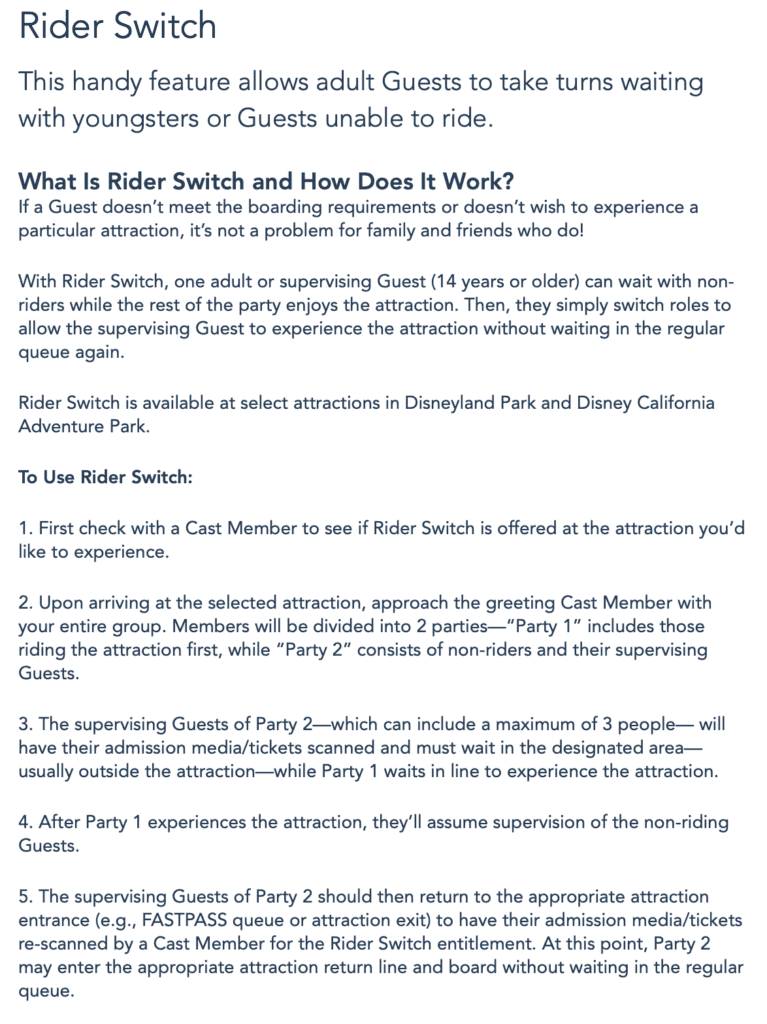 Rider Switch

This handy feature allows adult Guests to take turns waiting with youngsters or Guests unable to ride.

What Is Rider Switch and How Does It Work?
If a Guest doesn't meet the boarding requirements or doesn't wish to experience a particular attraction, it's not a problem for family and friends who do!

With Rider Switch, one adult or supervising Guest (14 years or older) can wait with non-riders while the rest of the party enjoys the attraction. Then, they simply switch roles to allow the supervising Guest to experience the attraction without waiting in the regular queue again.

Rider Switch is available at select attractions in Disneyland Park and Disney California Adventure Park.

To Use Rider Switch:

1. First check with a Cast Member to see if Rider Switch is offered at the attraction you'd like to experience.

2. Upon arriving at the selected attraction, approach the greeting Cast Member with your entire group. Members will be divided into 2 parties—"Party 1" includes those riding the attraction first, while "Party 2" consists of non-riders and their supervising Guests.

3. The supervising Guests of Party 2—which can include a maximum of 3 people— will have their admission media/tickets scanned and must wait in the designated area—usually outside the attraction—while Party 1 waits in line to experience the attraction.

4. After Party 1 experiences the attraction, they'll assume supervision of the non-riding Guests.

5. The supervising Guests of Party 2 should then return to the appropriate attraction entrance (e.g., FASTPASS queue or attraction exit) to have their admission media/tickets re-scanned by a Cast Member for the Rider Switch entitlement. At this point, Party 2 may enter the appropriate attraction return line and board without waiting in the regular queue.